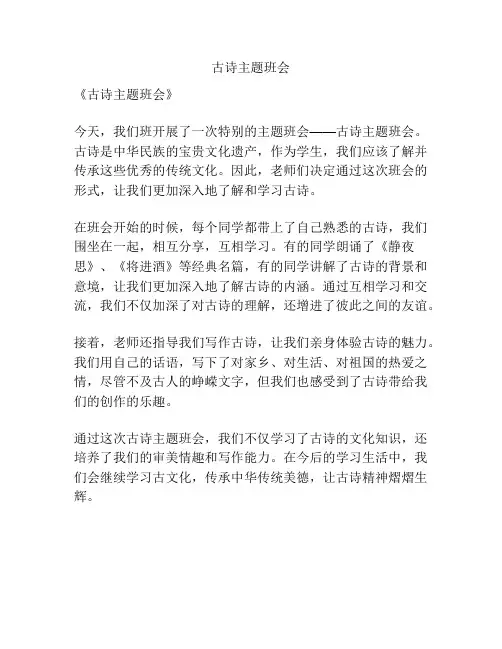 古诗主题班会

《古诗主题班会》

今天，我们班开展了一次特别的主题班会——古诗主题班会。古诗是中华民族的宝贵文化遗产，作为学生，我们应该了解并传承这些优秀的传统文化。因此，老师们决定通过这次班会的形式，让我们更加深入地了解和学习古诗。

在班会开始的时候，每个同学都带上了自己熟悉的古诗，我们围坐在一起，相互分享，互相学习。有的同学朗诵了《静夜思》、《将进酒》等经典名篇，有的同学讲解了古诗的背景和意境，让我们更加深入地了解古诗的内涵。通过互相学习和交流，我们不仅加深了对古诗的理解，还增进了彼此之间的友谊。

接着，老师还指导我们写作古诗，让我们亲身体验古诗的魅力。我们用自己的话语，写下了对家乡、对生活、对祖国的热爱之情，尽管不及古人的峥嵘文字，但我们也感受到了古诗带给我们的创作的乐趣。

通过这次古诗主题班会，我们不仅学习了古诗的文化知识，还培养了我们的审美情趣和写作能力。在今后的学习生活中，我们会继续学习古文化，传承中华传统美德，让古诗精神熠熠生辉。